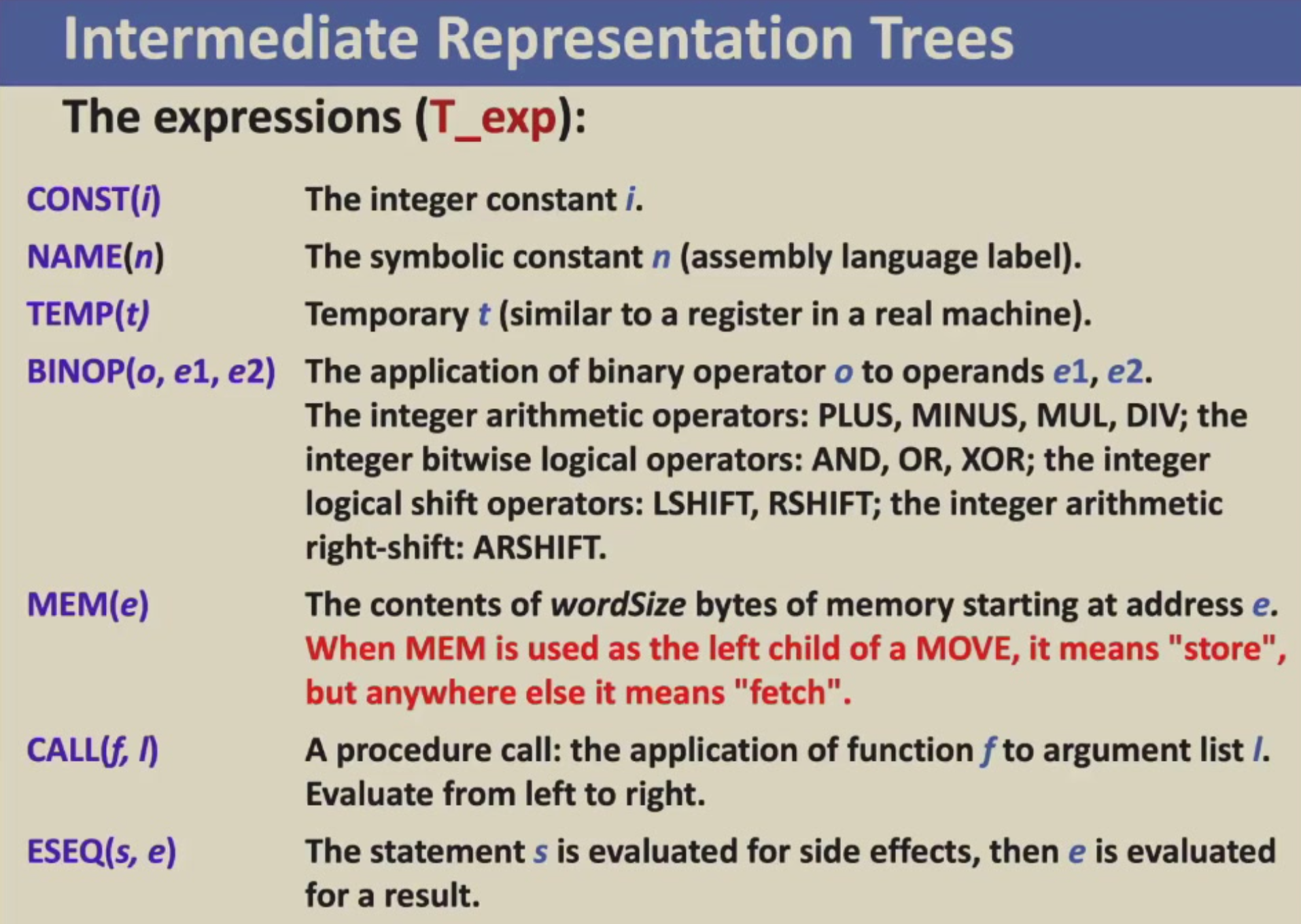 Intermediate Representation Trees

The expressions (T_exp):

CONST(i) The integer constant i.

NAME(n) The symbolic constant n (assembly language label).

TEMP(t) Temporary t (similar to a register in a real machine).

BINOP(o, e1, e2) The application of binary operator o to operands e1, e2. The integer arithmetic operators: PLUS, MINUS, MUL, DIV; the integer bitwise logical operators: AND, OR, XOR; the integer logical shift operators: LSHIFT, RSHIFT; the integer arithmetic right-shift: ARSHIFT.

MEM(e) The contents of wordSize bytes of memory starting at address e. When MEM is used as the left child of a MOVE, it means "store", but anywhere else it means "fetch".

CALL(f, l) A procedure call: the application of function f to argument list l. Evaluate from left to right.

ESEQ(s, e) The statement s is evaluated for side effects, then e is evaluated for a result.